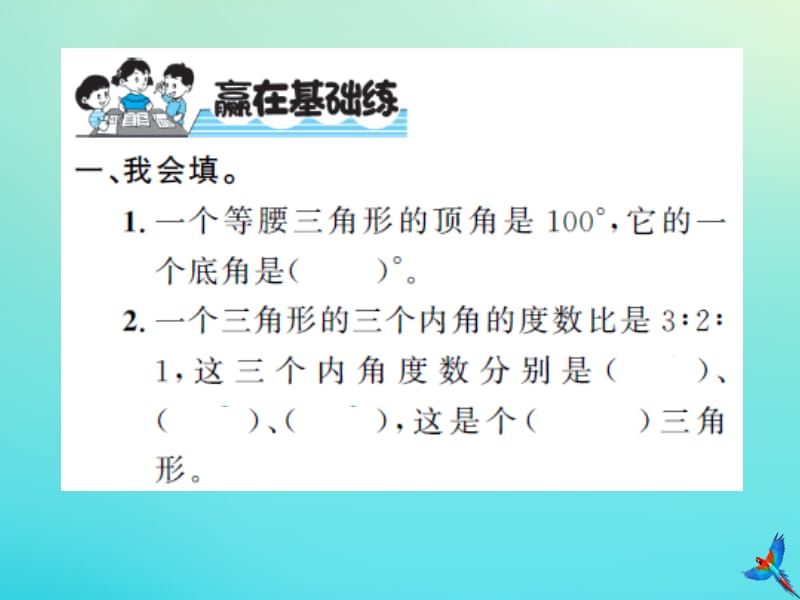 赢在基础练

一、我会填。

1. 一个等腰三角形的顶角是 $100°$，它的一个底角是（　　）°。

2. 一个三角形的三个内角的度数比是 $3:2:1$，这三个内角度数分别是（　　）、（　　）、（　　），这是个（　　）三角形。